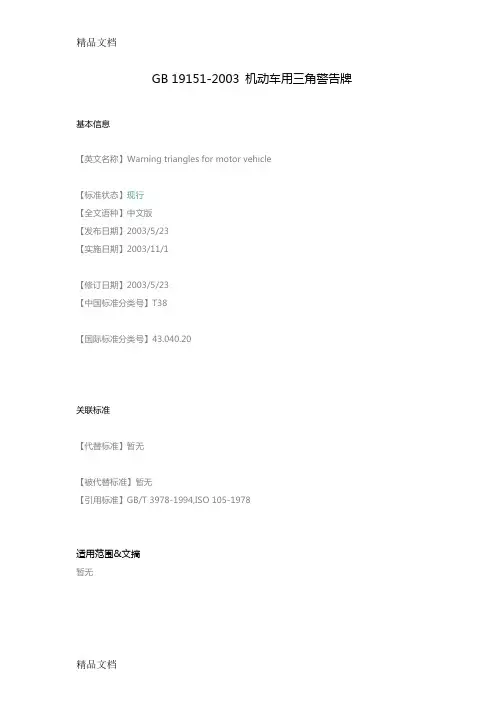 精品文档

GB 19151-2003 机动车用三角警告牌

基本信息

【英文名称】Warning triangles for motor vehicle

【标准状态】现行
【全文语种】中文版
【发布日期】2003/5/23
【实施日期】2003/11/1

【修订日期】2003/5/23
【中国标准分类号】T38

【国际标准分类号】43.040.20

关联标准

【代替标准】暂无

【被代替标准】暂无
【引用标准】GB/T 3978-1994,ISO 105-1978

适用范围&文摘
暂无

精品文档